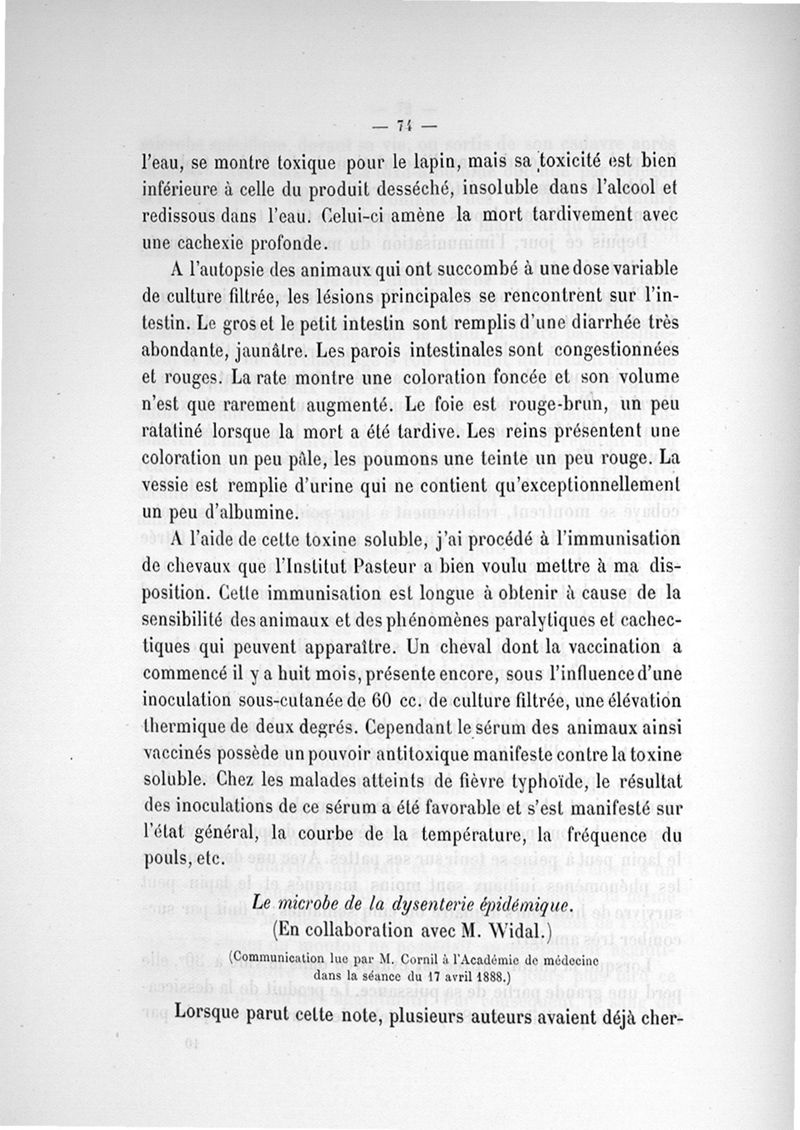 — 74 —

l'eau, se montre toxique pour le lapin, mais sa toxicité est bien inférieure à celle du produit desséché, insoluble dans l'alcool et redissous dans l'eau. Celui-ci amène la mort tardivement avec une cachexie profonde.

A l'autopsie des animaux qui ont succombé à une dose variable de culture filtrée, les lésions principales se rencontrent sur l'intestin. Le gros et le petit intestin sont remplis d'une diarrhée très abondante, jaunâtre. Les parois intestinales sont congestionnées et rouges. La rate montre une coloration foncée et son volume n'est que rarement augmenté. Le foie est rouge-brun, un peu ratatiné lorsque la mort a été tardive. Les reins présentent une coloration un peu pâle, les poumons une teinte un peu rouge. La vessie est remplie d'urine qui ne contient qu'exceptionnellement un peu d'albumine.

A l'aide de cette toxine soluble, j'ai procédé à l'immunisation de chevaux que l'Institut Pasteur a bien voulu mettre à ma disposition. Cette immunisation est longue à obtenir à cause de la sensibilité des animaux et des phénomènes paralytiques et cachectiques qui peuvent apparaître. Un cheval dont la vaccination a commencé il y a huit mois, présente encore, sous l'influence d'une inoculation sous-cutanée de 60 cc. de culture filtrée, une élévation thermique de deux degrés. Cependant le sérum des animaux ainsi vaccinés possède un pouvoir antitoxique manifeste contre la toxine soluble. Chez les malades atteints de fièvre typhoïde, le résultat des inoculations de ce sérum a été favorable et s'est manifesté sur l'état général, la courbe de la température, la fréquence du pouls, etc.

Le microbe de la dysenterie épidémique.
(En collaboration avec M. Widal.)
(Communication lue par M. Cornil à l'Académie de médecine dans la séance du 17 avril 1888.)

Lorsque parut cette note, plusieurs auteurs avaient déjà cher-